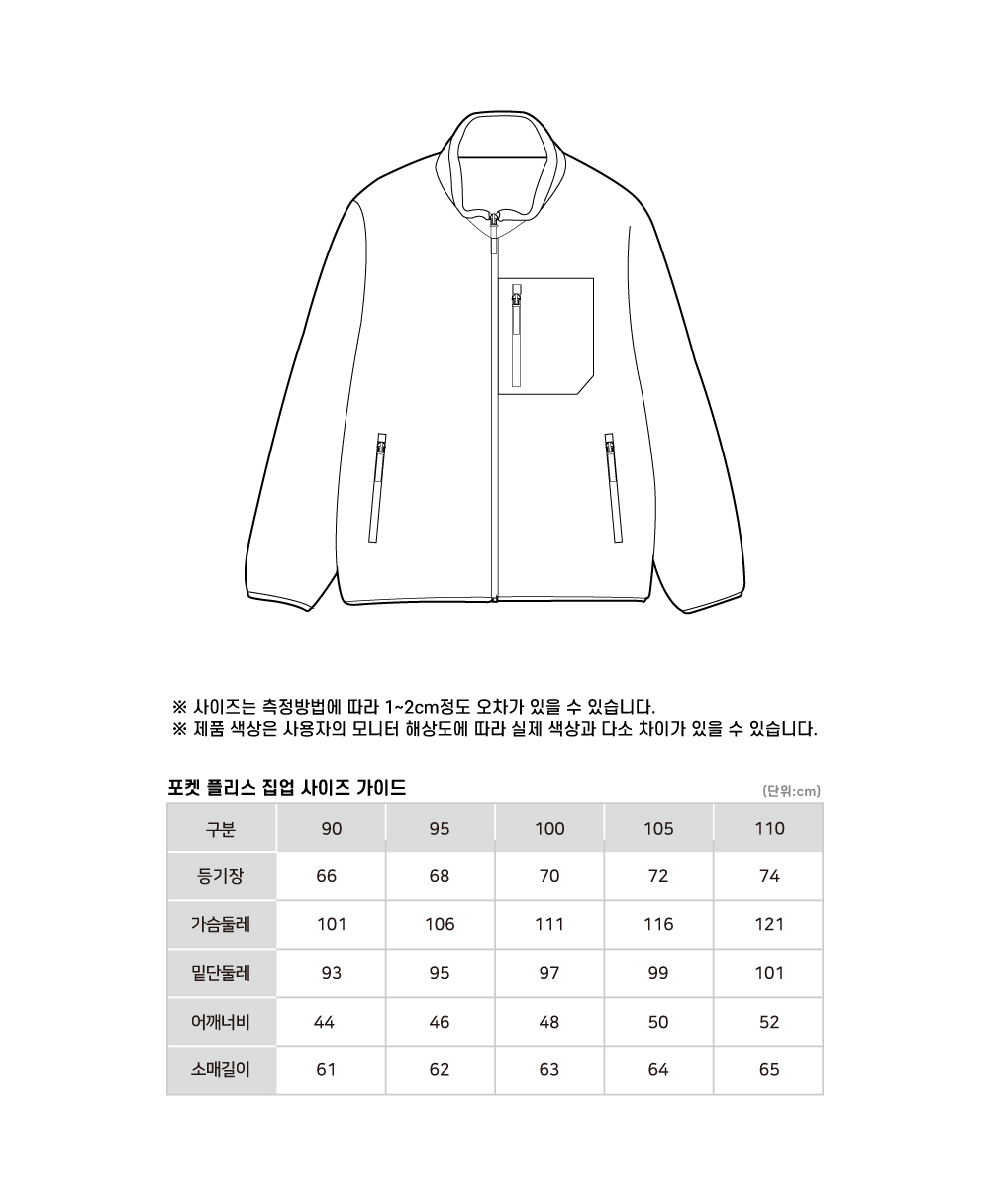 ※ 사이즈는 측정방법에 따라 1~2cm정도 오차가 있을 수 있습니다.
※ 제품 색상은 사용자의 모니터 해상도에 따라 실제 색상과 다소 차이가 있을 수 있습니다.

포켓 플리스 집업 사이즈 가이드

(단위:cm)

| 구분 | 90 | 95 | 100 | 105 | 110 |
|---|---|---|---|---|---|
| 등기장 | 66 | 68 | 70 | 72 | 74 |
| 가슴둘레 | 101 | 106 | 111 | 116 | 121 |
| 밑단둘레 | 93 | 95 | 97 | 99 | 101 |
| 어깨너비 | 44 | 46 | 48 | 50 | 52 |
| 소매길이 | 61 | 62 | 63 | 64 | 65 |